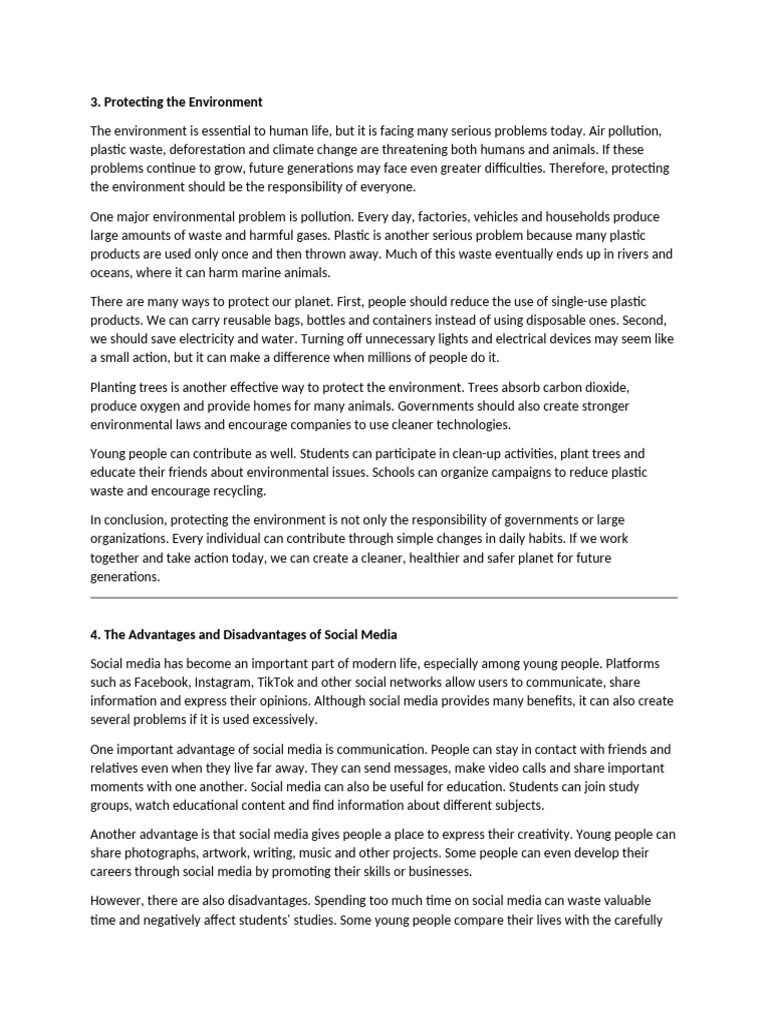 3. Protecting the Environment

The environment is essential to human life, but it is facing many serious problems today. Air pollution, plastic waste, deforestation and climate change are threatening both humans and animals. If these problems continue to grow, future generations may face even greater difficulties. Therefore, protecting the environment should be the responsibility of everyone.

One major environmental problem is pollution. Every day, factories, vehicles and households produce large amounts of waste and harmful gases. Plastic is another serious problem because many plastic products are used only once and then thrown away. Much of this waste eventually ends up in rivers and oceans, where it can harm marine animals.

There are many ways to protect our planet. First, people should reduce the use of single-use plastic products. We can carry reusable bags, bottles and containers instead of using disposable ones. Second, we should save electricity and water. Turning off unnecessary lights and electrical devices may seem like a small action, but it can make a difference when millions of people do it.

Planting trees is another effective way to protect the environment. Trees absorb carbon dioxide, produce oxygen and provide homes for many animals. Governments should also create stronger environmental laws and encourage companies to use cleaner technologies.

Young people can contribute as well. Students can participate in clean-up activities, plant trees and educate their friends about environmental issues. Schools can organize campaigns to reduce plastic waste and encourage recycling.

In conclusion, protecting the environment is not only the responsibility of governments or large organizations. Every individual can contribute through simple changes in daily habits. If we work together and take action today, we can create a cleaner, healthier and safer planet for future generations.

4. The Advantages and Disadvantages of Social Media

Social media has become an important part of modern life, especially among young people. Platforms such as Facebook, Instagram, TikTok and other social networks allow users to communicate, share information and express their opinions. Although social media provides many benefits, it can also create several problems if it is used excessively.

One important advantage of social media is communication. People can stay in contact with friends and relatives even when they live far away. They can send messages, make video calls and share important moments with one another. Social media can also be useful for education. Students can join study groups, watch educational content and find information about different subjects.

Another advantage is that social media gives people a place to express their creativity. Young people can share photographs, artwork, writing, music and other projects. Some people can even develop their careers through social media by promoting their skills or businesses.

However, there are also disadvantages. Spending too much time on social media can waste valuable time and negatively affect students' studies. Some young people compare their lives with the carefully